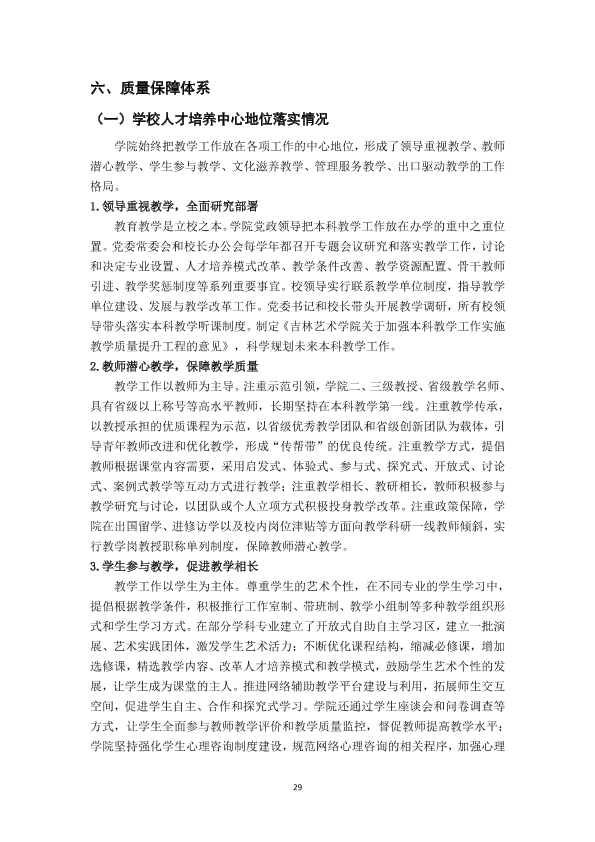 六、质量保障体系

（一）学校人才培养中心地位落实情况

学院始终把教学工作放在各项工作的中心地位，形成了领导重视教学、教师潜心教学、学生参与教学、文化滋养教学、管理服务教学、出口驱动教学的工作格局。

1.领导重视教学，全面研究部署

教育教学是立校之本。学院党政领导把本科教学工作放在办学的重中之重位置。党委常委会和校长办公会每学年都召开专题会议研究和落实教学工作，讨论和决定专业设置、人才培养模式改革、教学条件改善、教学资源配置、骨干教师引进、教学奖惩制度等系列重要事宜。校领导实行联系教学单位制度，指导教学单位建设、发展与教学改革工作。党委书记和校长带头开展教学调研，所有校领导带头落实本科教学听课制度。制定《吉林艺术学院关于加强本科教学工作实施教学质量提升工程的意见》，科学规划未来本科教学工作。

2.教师潜心教学，保障教学质量

教学工作以教师为主导。注重示范引领，学院二、三级教授、省级教学名师、具有省级以上称号等高水平教师，长期坚持在本科教学第一线。注重教学传承，以教授承担的优质课程为示范，以省级优秀教学团队和省级创新团队为载体，引导青年教师改进和优化教学，形成“传帮带”的优良传统。注重教学方式，提倡教师根据课堂内容需要，采用启发式、体验式、参与式、探究式、开放式、讨论式、案例式教学等互动方式进行教学；注重教学相长、教研相长，教师积极参与教学研究与讨论，以团队或个人立项方式积极投身教学改革。注重政策保障，学院在出国留学、进修访学以及校内岗位津贴等方面向教学科研一线教师倾斜，实行教学岗教授职称单列制度，保障教师潜心教学。

3.学生参与教学，促进教学相长

教学工作以学生为主体。尊重学生的艺术个性，在不同专业的学生学习中，提倡根据教学条件，积极推行工作室制、带班制、教学小组制等多种教学组织形式和学生学习方式。在部分学科专业建立了开放式自助自主学习区，建立一批演展、艺术实践团体，激发学生艺术活力；不断优化课程结构，缩减必修课，增加选修课，精选教学内容、改革人才培养模式和教学模式，鼓励学生艺术个性的发展，让学生成为课堂的主人。推进网络辅助教学平台建设与利用，拓展师生交互空间，促进学生自主、合作和探究式学习。学院还通过学生座谈会和问卷调查等方式，让学生全面参与教师教学评价和教学质量监控，督促教师提高教学水平；学院坚持强化学生心理咨询制度建设，规范网络心理咨询的相关程序，加强心理

29